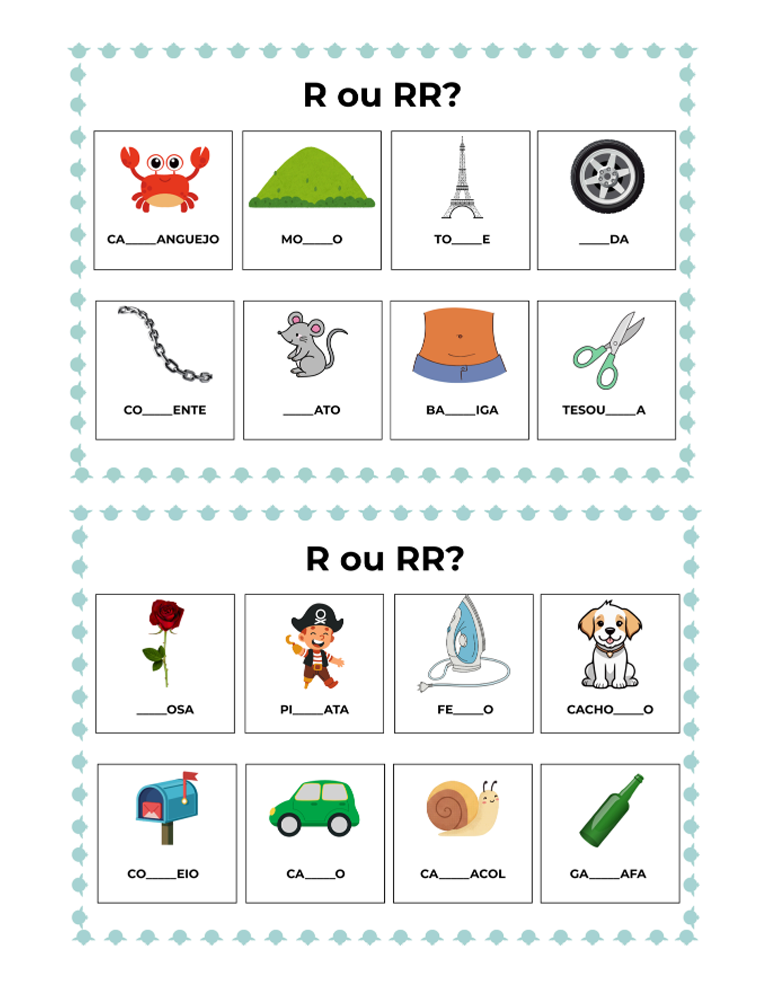 R ou RR?

CA____ANGUEJO

MO____O

TO____E

____DA

CO____ENTE

____ATO

BA____IGA

TESOU____A

R ou RR?

____OSA

PI____ATA

FE____O

CACHO____O

CO____EIO

CA____O

CA____ACOL

GA____AFA